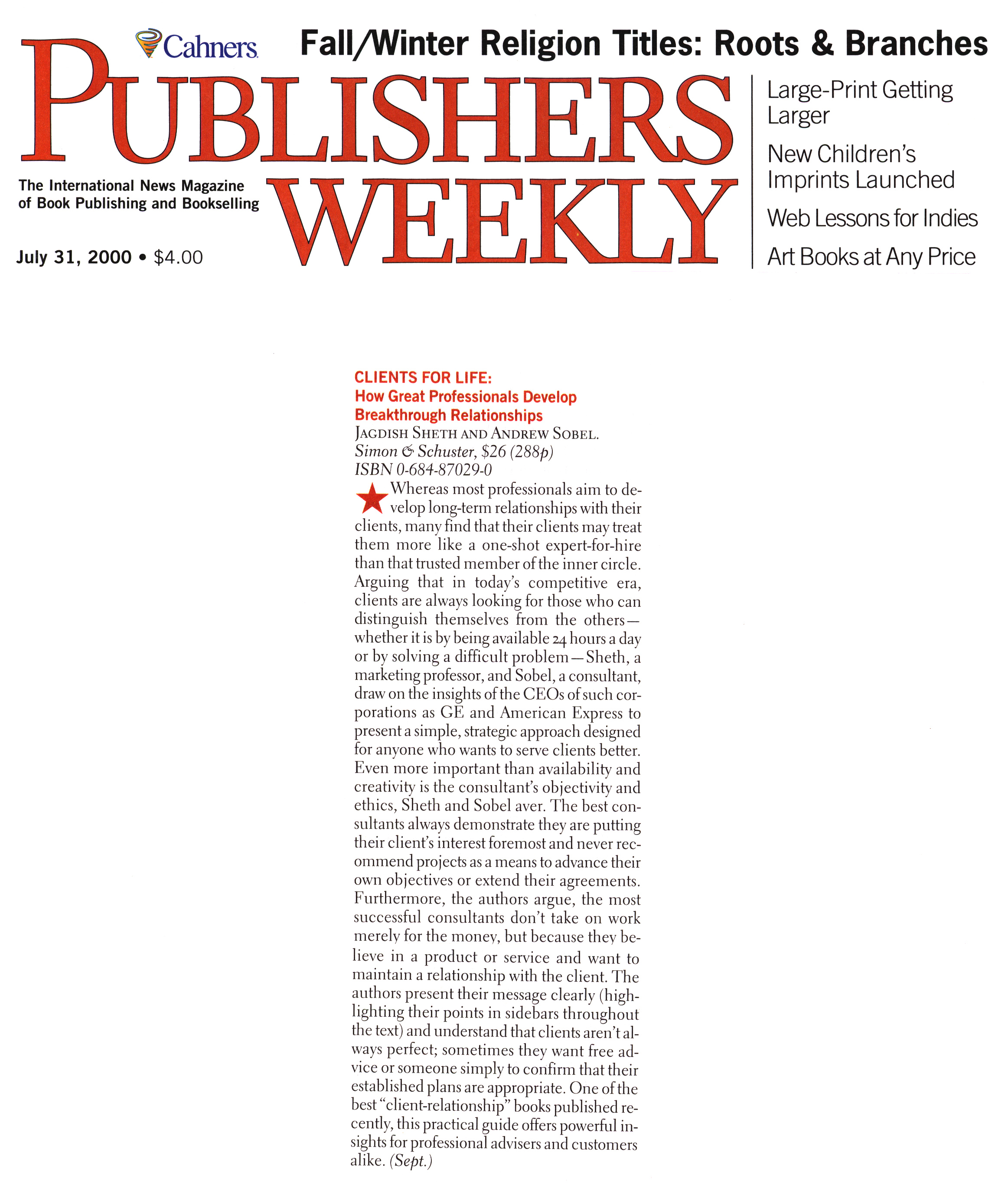 Cahners

Fall/Winter Religion Titles: Roots & Branches

PUBLISHERS WEEKLY

The International News Magazine of Book Publishing and Bookselling

July 31, 2000 • $4.00

Large-Print Getting Larger

New Children's Imprints Launched

Web Lessons for Indies

Art Books at Any Price

CLIENTS FOR LIFE:
How Great Professionals Develop Breakthrough Relationships
JAGDISH SHETH AND ANDREW SOBEL.
Simon & Schuster, $26 (288p)
ISBN 0-684-87029-0

Whereas most professionals aim to develop long-term relationships with their clients, many find that their clients may treat them more like a one-shot expert-for-hire than that trusted member of the inner circle. Arguing that in today's competitive era, clients are always looking for those who can distinguish themselves from the others—whether it is by being available 24 hours a day or by solving a difficult problem—Sheth, a marketing professor, and Sobel, a consultant, draw on the insights of the CEOs of such corporations as GE and American Express to present a simple, strategic approach designed for anyone who wants to serve clients better. Even more important than availability and creativity is the consultant's objectivity and ethics, Sheth and Sobel aver. The best consultants always demonstrate they are putting their client's interest foremost and never recommend projects as a means to advance their own objectives or extend their agreements. Furthermore, the authors argue, the most successful consultants don't take on work merely for the money, but because they believe in a product or service and want to maintain a relationship with the client. The authors present their message clearly (highlighting their points in sidebars throughout the text) and understand that clients aren't always perfect; sometimes they want free advice or someone simply to confirm that their established plans are appropriate. One of the best "client-relationship" books published recently, this practical guide offers powerful insights for professional advisers and customers alike. (Sept.)